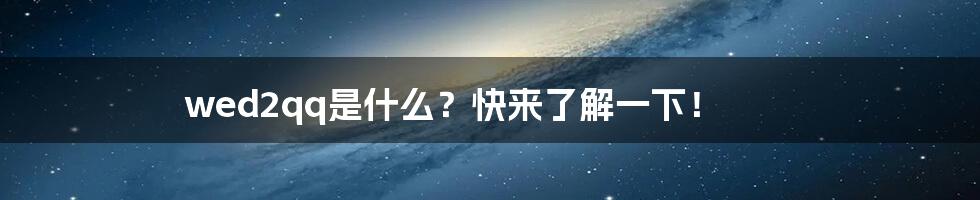 wed2qq是什么？快来了解一下！